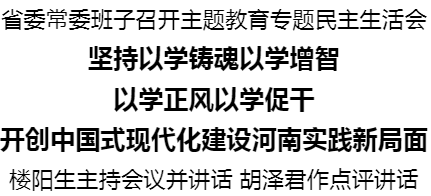 省委常委班子召开主题教育专题民主生活会

坚持以学铸魂以学增智

以学正风以学促干

开创中国式现代化建设河南实践新局面

楼阳生主持会议并讲话 胡泽君作点评讲话